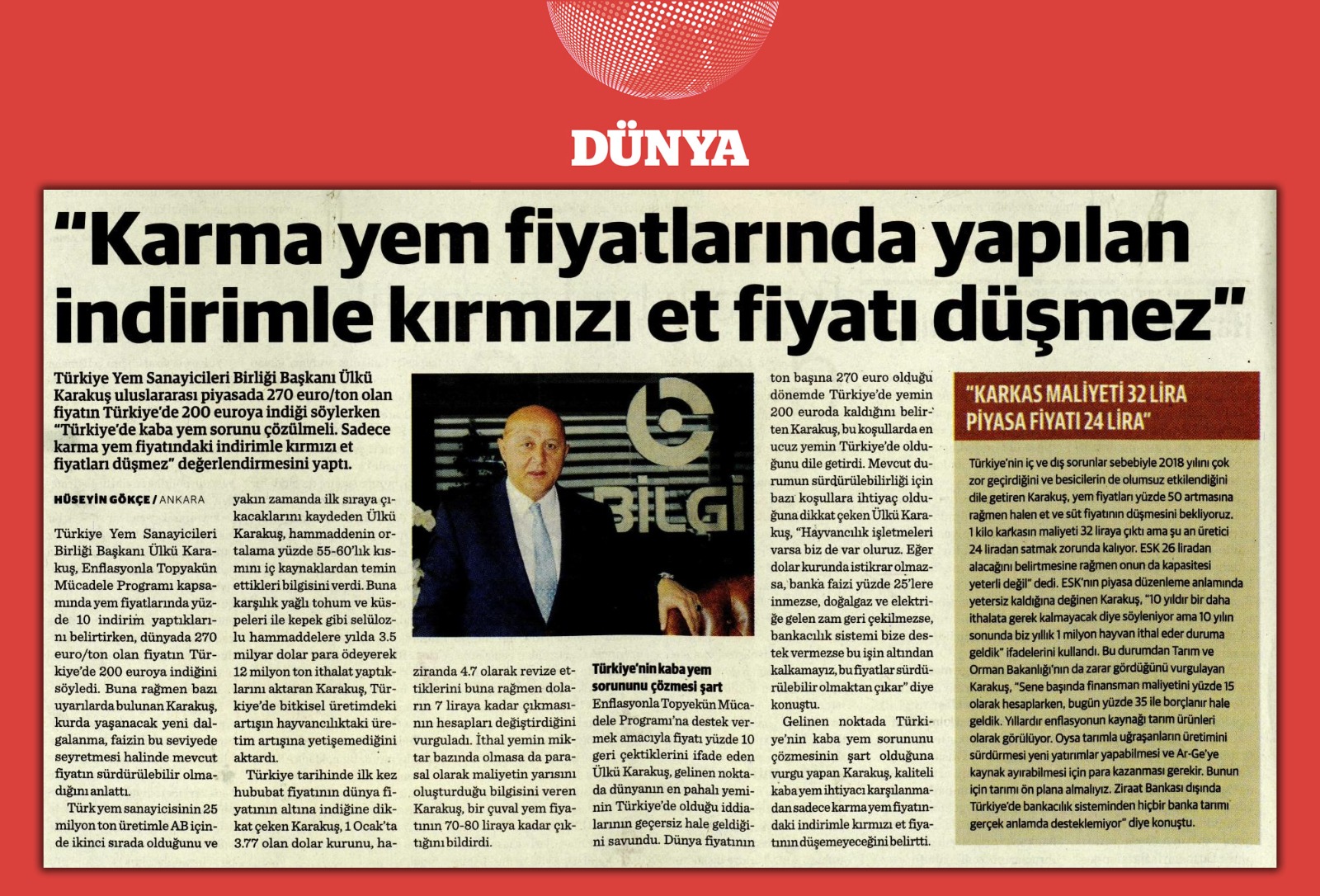 DÜNYA

"Karma yem fiyatlarında yapılan indirimle kırmızı et fiyatı düşmez"

Türkiye Yem Sanayicileri Birliği Başkanı Ülkü Karakuş uluslararası piyasada 270 euro/ton olan fiyatın Türkiye'de 200 euroya indiği söylerken "Türkiye'de kaba yem sorunu çözülmeli. Sadece karma yem fiyatındaki indirimle kırmızı et fiyatları düşmez" değerlendirmesini yaptı.

HÜSEYİN GÖKÇE / ANKARA

Türkiye Yem Sanayicileri Birliği Başkanı Ülkü Karakuş, Enflasyonla Topyakün Mücadele Programı kapsamında yem fiyatlarında yüzde 10 indirim yaptıklarını belirtirken, dünyada 270 euro/ton olan fiyatın Türkiye'de 200 euroya indiğini söyledi. Buna rağmen bazı uyarılarda bulunan Karakuş, kurda yaşanacak yeni dalgalanma, faizin bu seviyede seyretmesi halinde mevcut fiyatın sürdürülebilir olmadığını anlattı.

Türk yem sanayicisinin 25 milyon ton üretimle AB içinde ikinci sırada olduğunu ve yakın zamanda ilk sıraya çıkacaklarını kaydeden Ülkü Karakuş, hammaddenin ortalama yüzde 55-60'lık kısmını iç kaynaklardan temin ettikleri bilgisini verdi. Buna karşılık yağlı tohum ve küspeleri ile kepek gibi selülozlu hammaddelere yılda 3.5 milyar dolar para ödeyerek 12 milyon ton ithalat yaptıklarını aktaran Karakuş, Türkiye'de bitkisel üretimdeki artışın hayvancılıktaki üretim artışına yetişemediğini aktardı.

Türkiye tarihinde ilk kez hububat fiyatının dünya fiyatının altına indiğine dikkat çeken Karakuş, 1 Ocak'ta 3.77 olan dolar kurunu, haziranda 4.7 olarak revize ettiklerini buna rağmen doların 7 liraya kadar çıkmasının hesapları değiştirdiğini vurguladı. İthal yemin miktar bazında olmasa da parasal olarak maliyetin yarısını oluşturduğu bilgisini veren Karakuş, bir çuval yem fiyatının 70-80 liraya kadar çıktığını bildirdi.

BİLGİ

Türkiye'nin kaba yem sorununu çözmesi şart

Enflasyonla Topyekün Mücadele Programı'na destek vermek amacıyla fiyatı yüzde 10 geri çektiklerini ifade eden Ülkü Karakuş, gelinen noktada dünyanın en pahalı yeminin Türkiye'de olduğu iddialarının geçersiz hale geldiğini savundu. Dünya fiyatının ton başına 270 euro olduğu dönemde Türkiye'de yemin 200 euroda kaldığını belirten Karakuş, bu koşullarda en ucuz yemin Türkiye'de olduğunu dile getirdi. Mevcut durumun sürdürülebilirliği için bazı koşullara ihtiyaç olduğuna dikkat çeken Ülkü Karakuş, "Hayvancılık işletmeleri varsa biz de var oluruz. Eğer dolar kurunda istikrar olmazsa, banka faizi yüzde 25'lere inmezse, doğalgaz ve elektriğe gelen zam geri çekilmezse, bankacılık sistemi bize destek vermezse bu işin altından kalkamayız, bu fiyatlar sürdürülebilir olmaktan çıkar" diye konuştu.

Gelinen noktada Türkiye'nin kaba yem sorununu çözmesinin şart olduğuna vurgu yapan Karakuş, kaliteli kaba yem ihtiyacı karşılanmadan sadece karma yem fiyatındaki indirimle kırmızı et fiyatının düşemeyeceğini belirtti.

"KARKAS MALİYETİ 32 LİRA PİYASA FİYATI 24 LİRA"

Türkiye'nin iç ve dış sorunlar sebebiyle 2018 yılını çok zor geçirdiğini ve besicilerin de olumsuz etkilendiğini dile getiren Karakuş, yem fiyatları yüzde 50 artmasına rağmen halen et ve süt fiyatının düşmesini bekliyoruz. 1 kilo karkasın maliyeti 32 liraya çıktı ama şu an üretici 24 liradan satmak zorunda kalıyor. ESK 26 liradan alacağını belirtmesine rağmen onun da kapasitesi yeterli değil" dedi. ESK'nın piyasa düzenleme anlamında yetersiz kaldığına değinen Karakuş, "10 yıldır bir daha ithalata gerek kalmayacak diye söyleniyor ama 10 yılın sonunda biz yıllık 1 milyon hayvan ithal eder duruma geldik" ifadelerini kullandı. Bu durumdan Tarım ve Orman Bakanlığı'nın da zarar gördüğünü vurgulayan Karakuş, "Sene başında finansman maliyetini yüzde 15 olarak hesaplarken, bugün yüzde 35 ile borçlanır hale geldik. Yıllardır enflasyonun kaynağı tarım ürünleri olarak görülüyor. Oysa tarımla uğraşanların üretimini sürdürmesi yeni yatırımlar yapabilmesi ve Ar-Ge'ye kaynak ayırabilmesi için para kazanması gerekir. Bunun için tarımı ön plana almalıyız. Ziraat Bankası dışında Türkiye'de bankacılık sisteminden hiçbir banka tarımı gerçek anlamda desteklemiyor" diye konuştu.